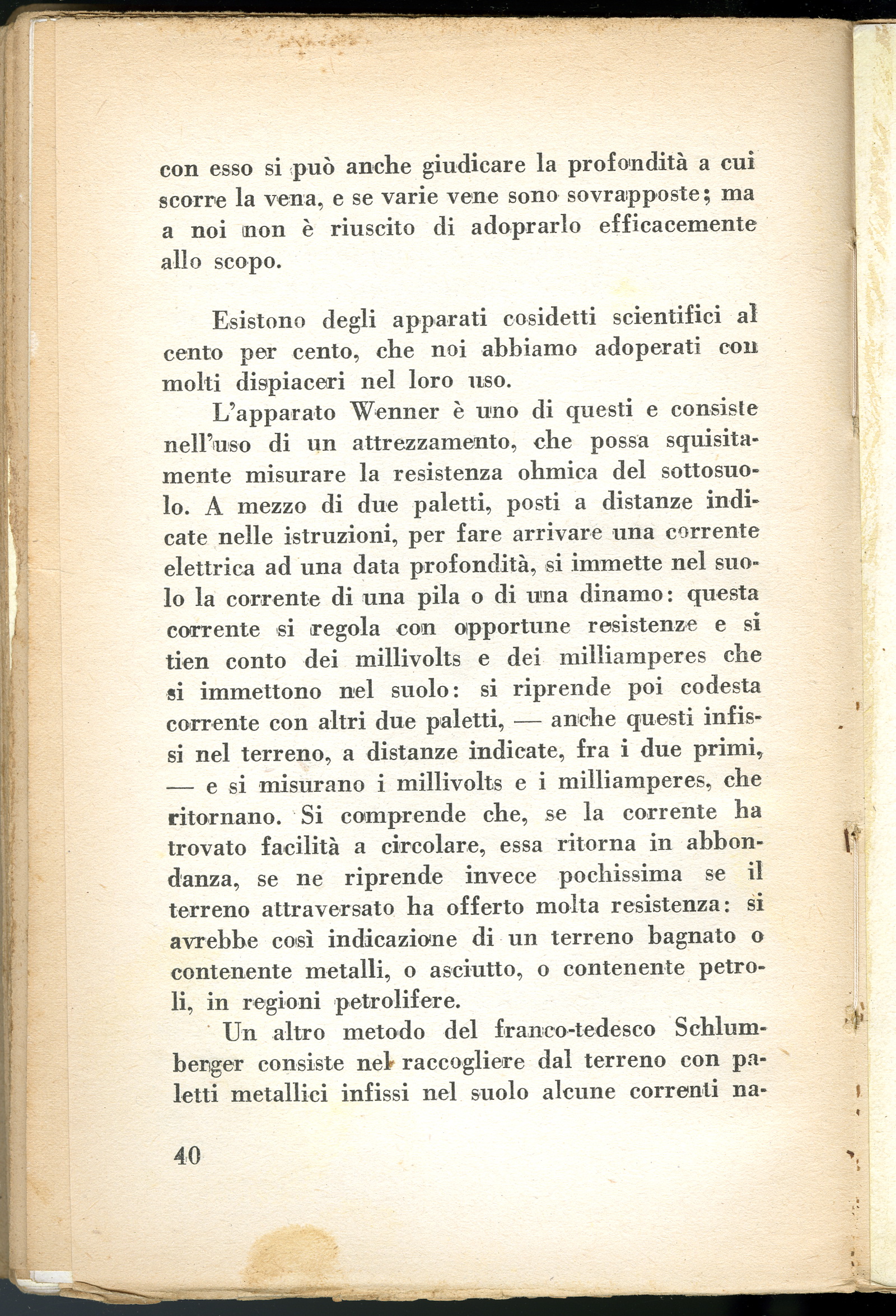 con esso si può anche giudicare la profondità a cui scorre la vena, e se varie vene sono sovrapposte; ma a noi non è riuscito di adoprarlo efficacemente allo scopo.

Esistono degli apparati cosidetti scientifici al cento per cento, che noi abbiamo adoperati con molti dispiaceri nel loro uso.

L'apparato Wenner è uno di questi e consiste nell'uso di un attrezzamento, che possa squisitamente misurare la resistenza ohmica del sottosuolo. A mezzo di due paletti, posti a distanze indicate nelle istruzioni, per fare arrivare una corrente elettrica ad una data profondità, si immette nel suolo la corrente di una pila o di una dinamo: questa corrente si regola con opportune resistenze e si tien conto dei millivolts e dei milliamperes che si immettono nel suolo: si riprende poi codesta corrente con altri due paletti, — anche questi infissi nel terreno, a distanze indicate, fra i due primi, — e si misurano i millivolts e i milliamperes, che ritornano. Si comprende che, se la corrente ha trovato facilità a circolare, essa ritorna in abbondanza, se ne riprende invece pochissima se il terreno attraversato ha offerto molta resistenza: si avrebbe così indicazione di un terreno bagnato o contenente metalli, o asciutto, o contenente petroli, in regioni petrolifere.

Un altro metodo del franco-tedesco Schlumberger consiste nel raccogliere dal terreno con paletti metallici infissi nel suolo alcune correnti na-

40